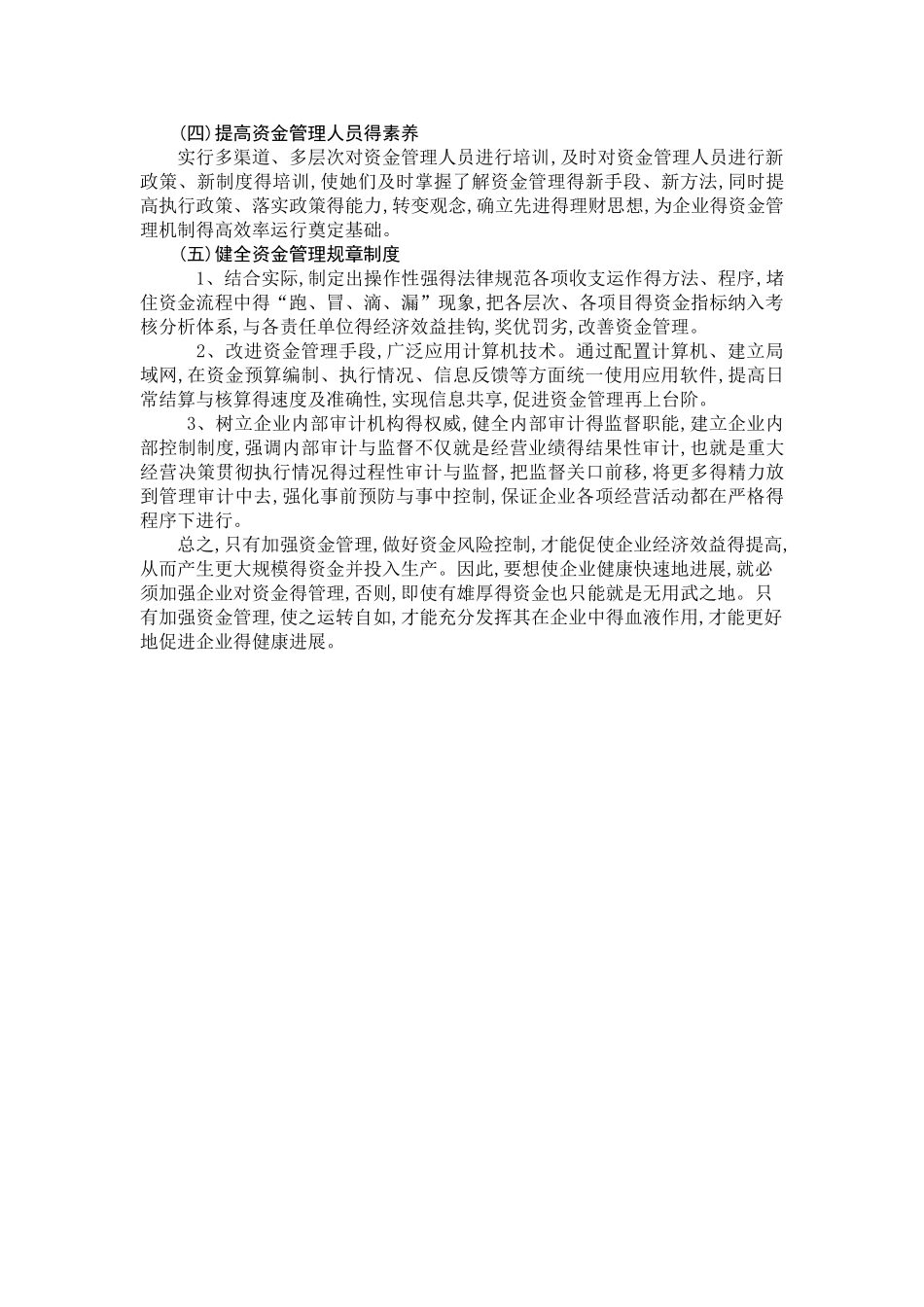 (四)提高资金管理人员得素养

实行多渠道、多层次对资金管理人员进行培训,及时对资金管理人员进行新政策、新制度得培训,使她们及时掌握了解资金管理得新手段、新方法,同时提高执行政策、落实政策得能力,转变观念,确立先进得理财思想,为企业得资金管理机制得高效率运行奠定基础。

(五)健全资金管理规章制度

1、结合实际,制定出操作性强得法律规范各项收支运作得方法、程序,堵住资金流程中得“跑、冒、滴、漏”现象,把各层次、各项目得资金指标纳入考核分析体系,与各责任单位得经济效益挂钩,奖优罚劣,改善资金管理。

2、改进资金管理手段,广泛应用计算机技术。通过配置计算机、建立局域网,在资金预算编制、执行情况、信息反馈等方面统一使用应用软件,提高日常结算与核算得速度及准确性,实现信息共享,促进资金管理再上台阶。

3、树立企业内部审计机构得权威,健全内部审计得监督职能,建立企业内部控制制度,强调内部审计与监督不仅就是经营业绩得结果性审计,也就是重大经营决策贯彻执行情况得过程性审计与监督,把监督关口前移,将更多得精力放到管理审计中去,强化事前预防与事中控制,保证企业各项经营活动都在严格得程序下进行。

总之,只有加强资金管理,做好资金风险控制,才能促使企业经济效益得提高,从而产生更大规模得资金并投入生产。因此,要想使企业健康快速地进展,就必须加强企业对资金得管理,否则,即使有雄厚得资金也只能就是无用武之地。只有加强资金管理,使之运转自如,才能充分发挥其在企业中得血液作用,才能更好地促进企业得健康进展。